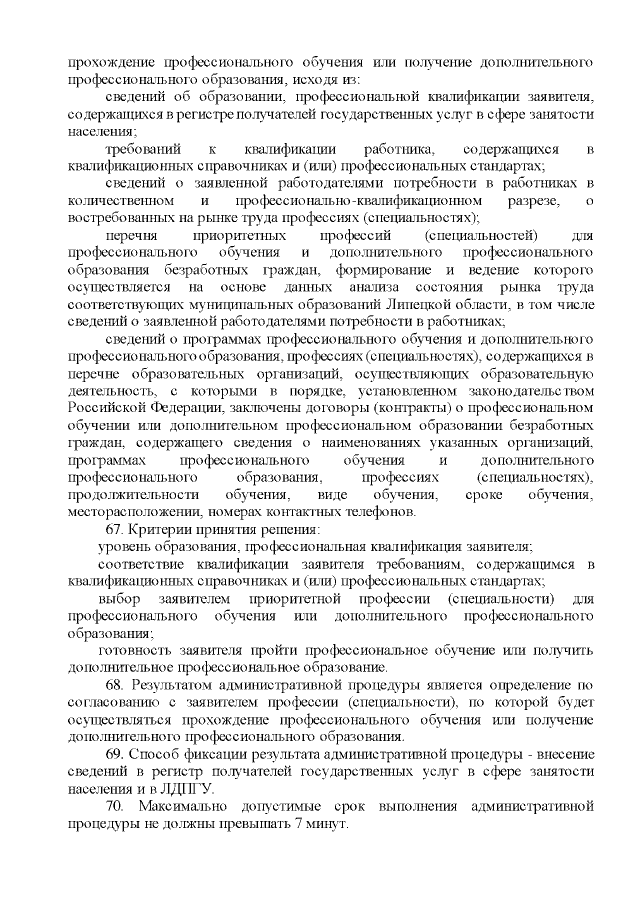 прохождение профессионального обучения или получение дополнительного профессионального образования, исходя из:

сведений об образовании, профессиональной квалификации заявителя, содержащихся в регистре получателей государственных услуг в сфере занятости населения;

требований к квалификации работника, содержащихся в квалификационных справочниках и (или) профессиональных стандартах;

сведений о заявленной работодателями потребности в работниках в количественном и профессионально-квалификационном разрезе, о востребованных на рынке труда профессиях (специальностях);

перечня приоритетных профессий (специальностей) для профессионального обучения и дополнительного профессионального образования безработных граждан, формирование и ведение которого осуществляется на основе данных анализа состояния рынка труда соответствующих муниципальных образований Липецкой области, в том числе сведений о заявленной работодателями потребности в работниках;

сведений о программах профессионального обучения и дополнительного профессионального образования, профессиях (специальностях), содержащихся в перечне образовательных организаций, осуществляющих образовательную деятельность, с которыми в порядке, установленном законодательством Российской Федерации, заключены договоры (контракты) о профессиональном обучении или дополнительном профессиональном образовании безработных граждан, содержащего сведения о наименованиях указанных организаций, программах профессионального обучения и дополнительного профессионального образования, профессиях (специальностях), продолжительности обучения, виде обучения, сроке обучения, месторасположении, номерах контактных телефонов.

67. Критерии принятия решения:

уровень образования, профессиональная квалификация заявителя;

соответствие квалификации заявителя требованиям, содержащимся в квалификационных справочниках и (или) профессиональных стандартах;

выбор заявителем приоритетной профессии (специальности) для профессионального обучения или дополнительного профессионального образования;

готовность заявителя пройти профессиональное обучение или получить дополнительное профессиональное образование.

68. Результатом административной процедуры является определение по согласованию с заявителем профессии (специальности), по которой будет осуществляться прохождение профессионального обучения или получение дополнительного профессионального образования.

69. Способ фиксации результата административной процедуры - внесение сведений в регистр получателей государственных услуг в сфере занятости населения и в ЛДПГУ.

70. Максимально допустимые срок выполнения административной процедуры не должны превышать 7 минут.